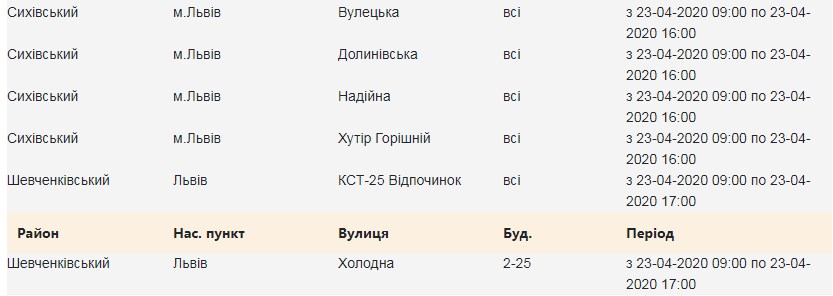 | | | | | |
|---|---|---|---|---|
| Сихівський | м.Львів | Вулецька | всі | з 23-04-2020 09:00 по 23-04-2020 16:00 |
| Сихівський | м.Львів | Долинівська | всі | з 23-04-2020 09:00 по 23-04-2020 16:00 |
| Сихівський | м.Львів | Надійна | всі | з 23-04-2020 09:00 по 23-04-2020 16:00 |
| Сихівський | м.Львів | Хутір Горішній | всі | з 23-04-2020 09:00 по 23-04-2020 16:00 |
| Шевченківський | Львів | КСТ-25 Відпочинок | всі | з 23-04-2020 09:00 по 23-04-2020 17:00 |
| **Район** | **Нас. пункт** | **Вулиця** | **Буд.** | **Період** |
| Шевченківський | Львів | Холодна | 2-25 | з 23-04-2020 09:00 по 23-04-2020 17:00 |